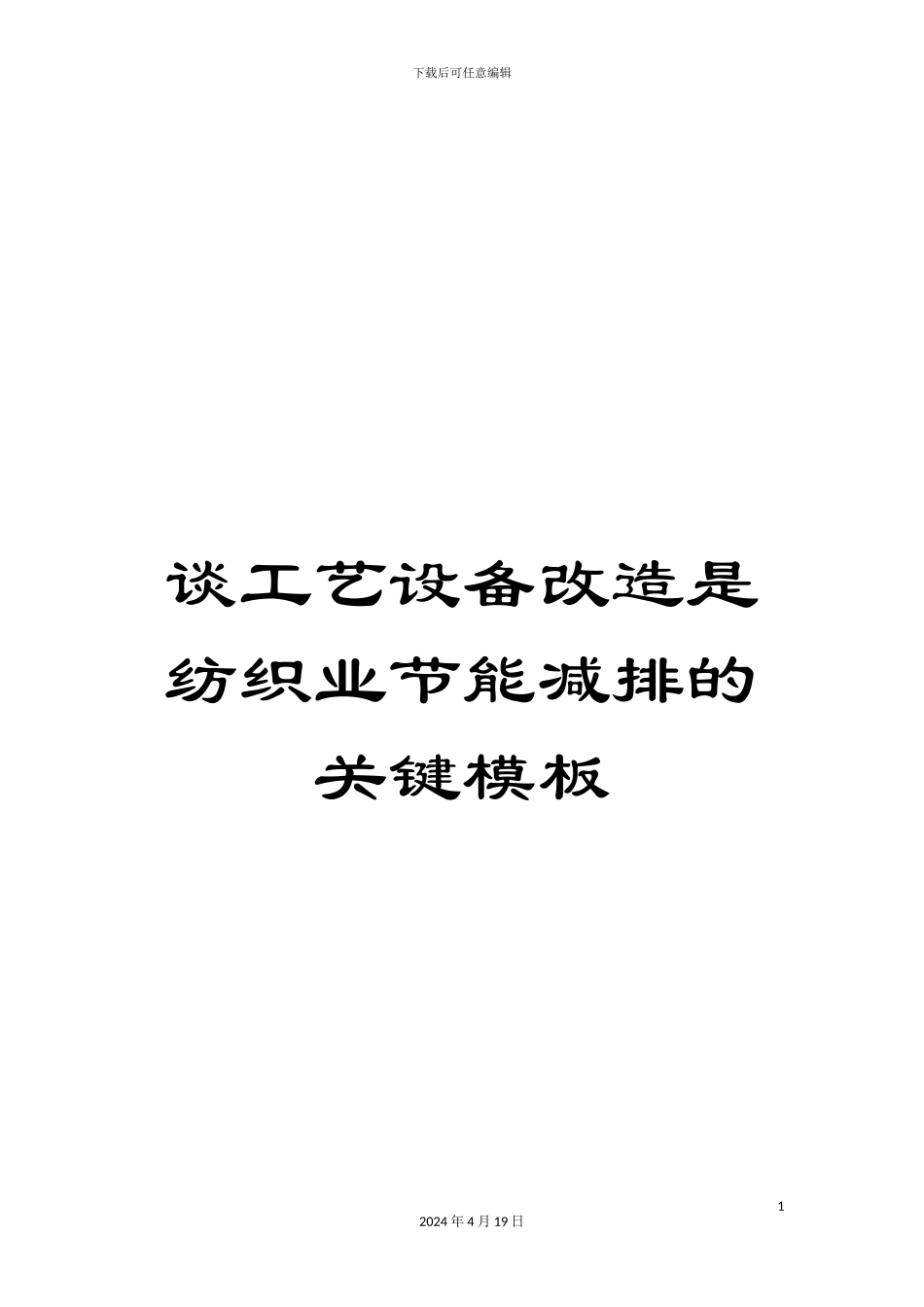 下载后可任意编辑

谈工艺设备改造是纺织业节能减排的关键模板

1

2024 年 4 月 19 日